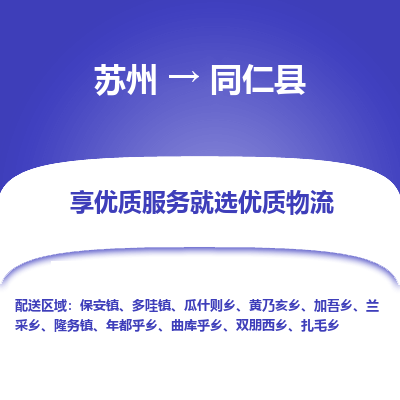 苏州 → 同仁县

享优质服务就选优质物流

配送区域：保安镇、多哇镇、瓜什则乡、黄乃亥乡、加吾乡、兰采乡、隆务镇、年都乎乡、曲库乎乡、双朋西乡、扎毛乡